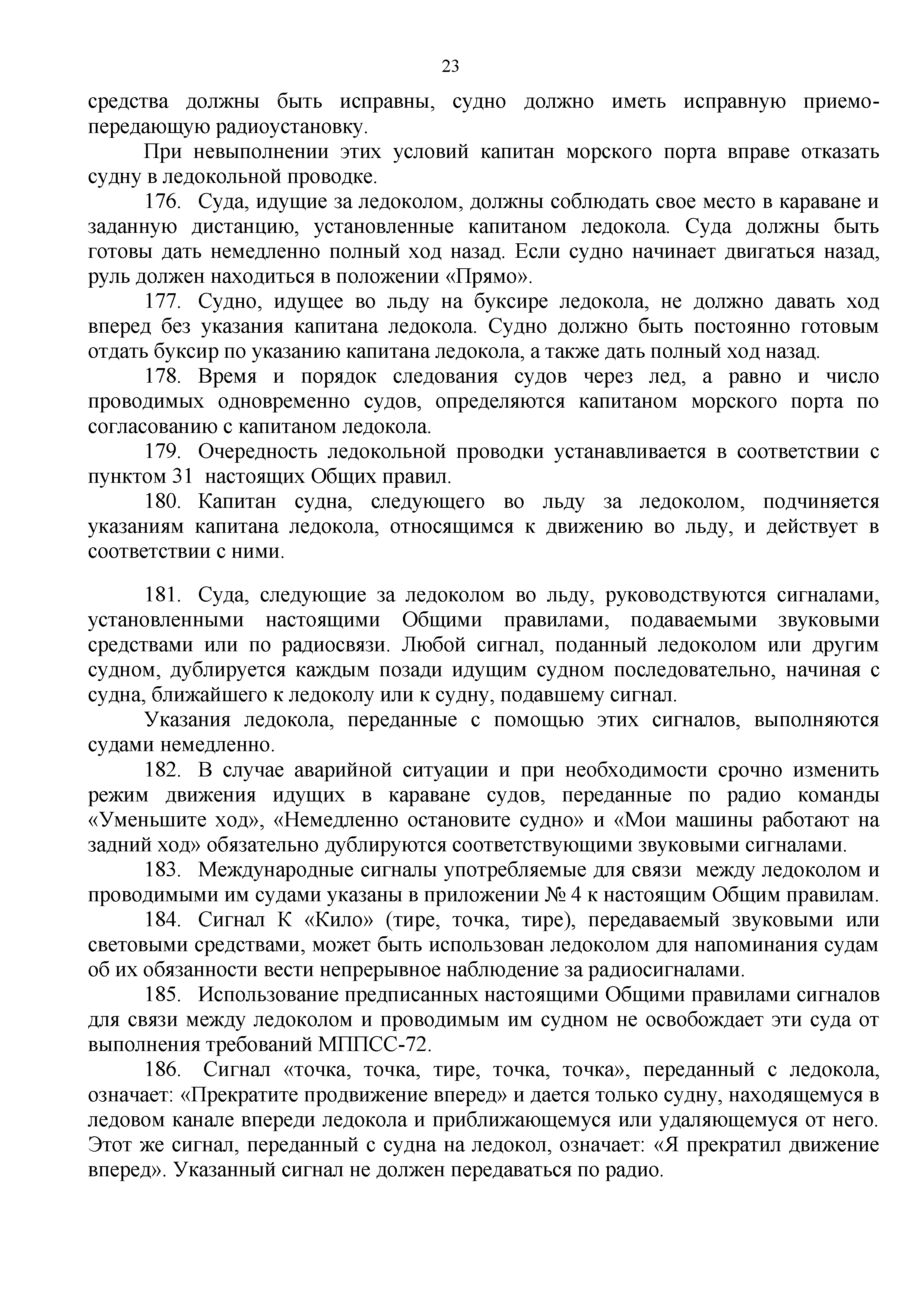 23

средства должны быть исправны, судно должно иметь исправную приемо-передающую радиоустановку.

При невыполнении этих условий капитан морского порта вправе отказать судну в ледокольной проводке.

176. Суда, идущие за ледоколом, должны соблюдать свое место в караване и заданную дистанцию, установленные капитаном ледокола. Суда должны быть готовы дать немедленно полный ход назад. Если судно начинает двигаться назад, руль должен находиться в положении «Прямо».

177. Судно, идущее во льду на буксире ледокола, не должно давать ход вперед без указания капитана ледокола. Судно должно быть постоянно готовым отдать буксир по указанию капитана ледокола, а также дать полный ход назад.

178. Время и порядок следования судов через лед, а равно и число проводимых одновременно судов, определяются капитаном морского порта по согласованию с капитаном ледокола.

179. Очередность ледокольной проводки устанавливается в соответствии с пунктом 31 настоящих Общих правил.

180. Капитан судна, следующего во льду за ледоколом, подчиняется указаниям капитана ледокола, относящимся к движению во льду, и действует в соответствии с ними.

181. Суда, следующие за ледоколом во льду, руководствуются сигналами, установленными настоящими Общими правилами, подаваемыми звуковыми средствами или по радиосвязи. Любой сигнал, поданный ледоколом или другим судном, дублируется каждым позади идущим судном последовательно, начиная с судна, ближайшего к ледоколу или к судну, подавшему сигнал.

Указания ледокола, переданные с помощью этих сигналов, выполняются судами немедленно.

182. В случае аварийной ситуации и при необходимости срочно изменить режим движения идущих в караване судов, переданные по радио команды «Уменьшите ход», «Немедленно остановите судно» и «Мои машины работают на задний ход» обязательно дублируются соответствующими звуковыми сигналами.

183. Международные сигналы употребляемые для связи между ледоколом и проводимыми им судами указаны в приложении № 4 к настоящим Общим правилам.

184. Сигнал К «Кило» (тире, точка, тире), передаваемый звуковыми или световыми средствами, может быть использован ледоколом для напоминания судам об их обязанности вести непрерывное наблюдение за радиосигналами.

185. Использование предписанных настоящими Общими правилами сигналов для связи между ледоколом и проводимым им судном не освобождает эти суда от выполнения требований МППСС-72.

186. Сигнал «точка, точка, тире, точка, точка», переданный с ледокола, означает: «Прекратите продвижение вперед» и дается только судну, находящемуся в ледовом канале впереди ледокола и приближающемуся или удаляющемуся от него. Этот же сигнал, переданный с судна на ледокол, означает: «Я прекратил движение вперед». Указанный сигнал не должен передаваться по радио.